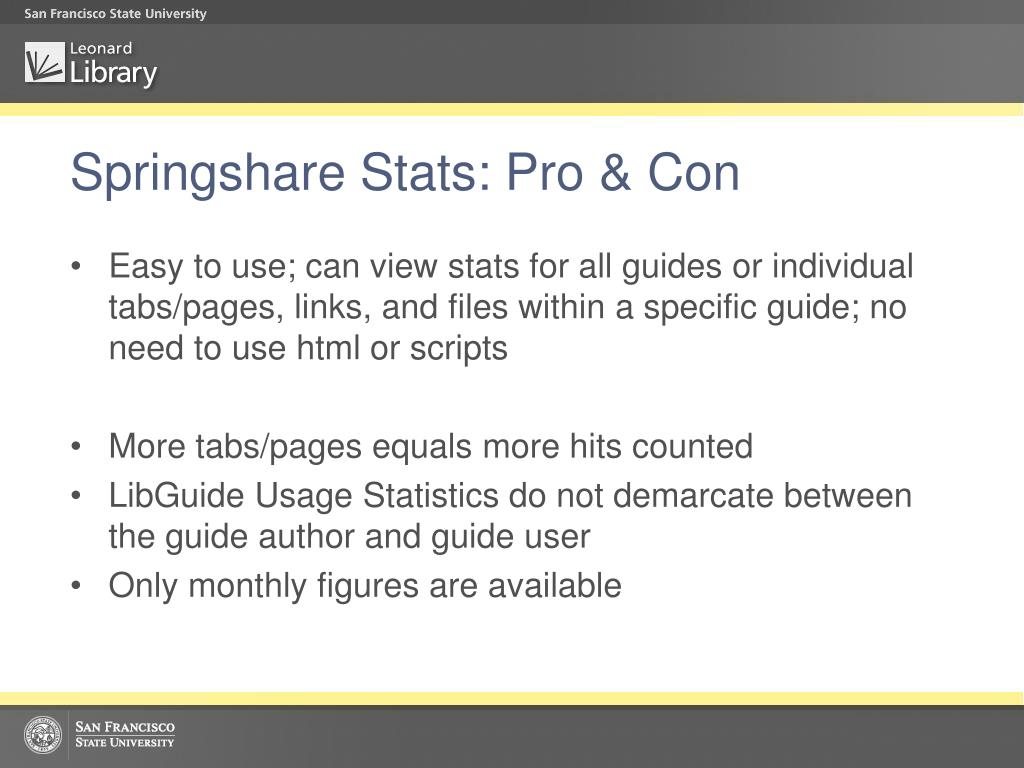 San Francisco State University

Leonard
Library

Springshare Stats: Pro & Con

• Easy to use; can view stats for all guides or individual tabs/pages, links, and files within a specific guide; no need to use html or scripts

• More tabs/pages equals more hits counted
• LibGuide Usage Statistics do not demarcate between the guide author and guide user
• Only monthly figures are available

San Francisco
State University